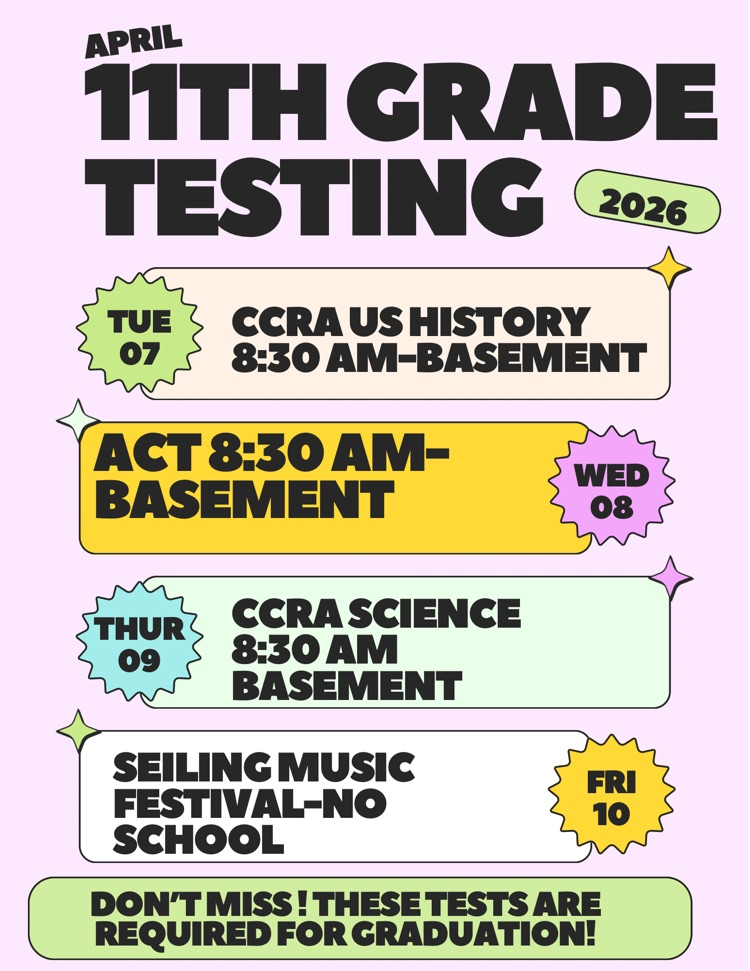 APRIL

11TH GRADE TESTING

2026

TUE 07

CCRA US HISTORY 8:30 AM-BASEMENT

ACT 8:30 AM-BASEMENT

WED 08

THUR 09

CCRA SCIENCE 8:30 AM BASEMENT

SEILING MUSIC FESTIVAL-NO SCHOOL

FRI 10

DON'T MISS ! THESE TESTS ARE REQUIRED FOR GRADUATION!